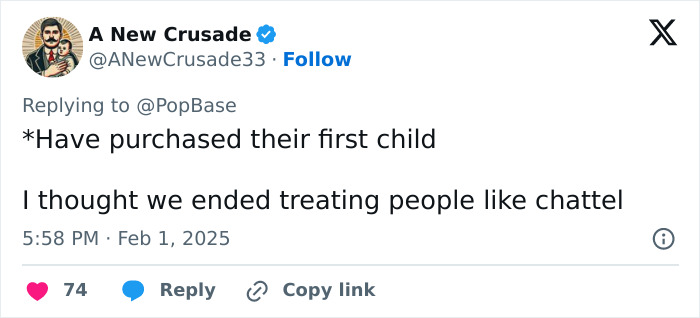 A New Crusade
@ANewCrusade33 · Follow

Replying to @PopBase
*Have purchased their first child

I thought we ended treating people like chattel

5:58 PM · Feb 1, 2025

74 Reply Copy link